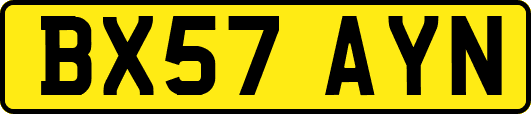 BX57 AYN